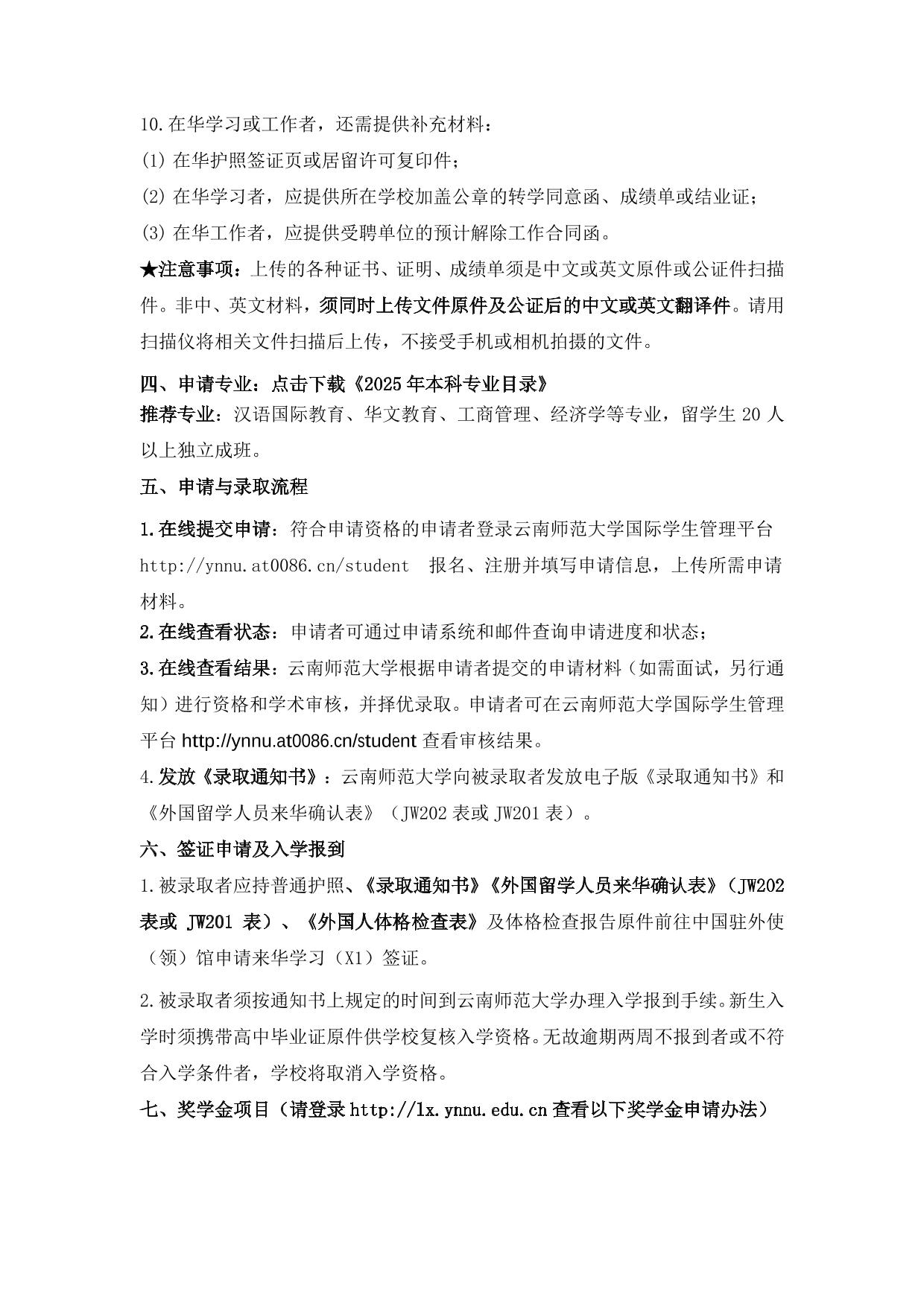 10.在华学习或工作者，还需提供补充材料：

(1)在华护照签证页或居留许可复印件；

(2)在华学习者，应提供所在学校加盖公章的转学同意函、成绩单或结业证；

(3)在华工作者，应提供受聘单位的预计解除工作合同函。

★注意事项：上传的各种证书、证明、成绩单须是中文或英文原件或公证件扫描件。非中、英文材料，须同时上传文件原件及公证后的中文或英文翻译件。请用扫描仪将相关文件扫描后上传，不接受手机或相机拍摄的文件。

四、申请专业：点击下载《2025年本科专业目录》

推荐专业：汉语国际教育、华文教育、工商管理、经济学等专业，留学生20人以上独立成班。

五、申请与录取流程

1.在线提交申请：符合申请资格的申请者登录云南师范大学国际学生管理平台http://ynnu.at0086.cn/student 报名、注册并填写申请信息，上传所需申请材料。

2.在线查看状态：申请者可通过申请系统和邮件查询申请进度和状态；

3.在线查看结果：云南师范大学根据申请者提交的申请材料（如需面试，另行通知）进行资格和学术审核，并择优录取。申请者可在云南师范大学国际学生管理平台http://ynnu.at0086.cn/student查看审核结果。

4.发放《录取通知书》：云南师范大学向被录取者发放电子版《录取通知书》和《外国留学人员来华确认表》（JW202表或JW201表）。

六、签证申请及入学报到

1.被录取者应持普通护照、《录取通知书》《外国留学人员来华确认表》（JW202表或JW201表）、《外国人体格检查表》及体格检查报告原件前往中国驻外使（领）馆申请来华学习（X1）签证。

2.被录取者须按通知书上规定的时间到云南师范大学办理入学报到手续。新生入学时须携带高中毕业证原件供学校复核入学资格。无故逾期两周不报到者或不符合入学条件者，学校将取消入学资格。

七、奖学金项目（请登录http://lx.ynnu.edu.cn查看以下奖学金申请办法）